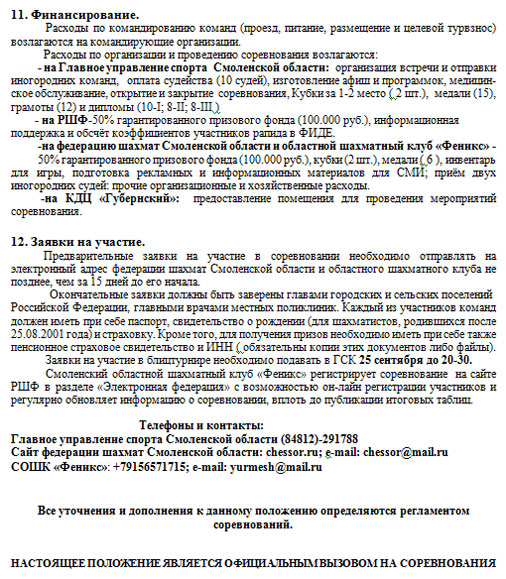 11. Финансирование.

Расходы по командированию команд (проезд, питание, размещение и целевой турвзнос) возлагаются на командирующие организации.

Расходы по организации и проведению соревнования возлагаются:

- на Главное управление спорта Смоленской области: организация встречи и отправки иногородних команд, оплата судейства (10 судей), изготовление афиш и программок, медицинское обслуживание, открытие и закрытие соревнования, Кубки за 1-2 место ( 2 шт.), медали (15), грамоты (12) и дипломы (10-I; 8-II; 8-III )

- на РШФ-50% гарантированного призового фонда (100.000 руб.), информационная поддержка и обсчёт коэффициентов участников рапида в ФИДЕ.

-на федерацию шахмат Смоленской области и областной шахматный клуб «Феникс» - 50% гарантированного призового фонда (100.000 руб.), кубки (2 шт.), медали ( 6 ), инвентарь для игры, подготовка рекламных и информационных материалов для СМИ; приём двух иногородних судей: прочие организационные и хозяйственные расходы.

-на КДЦ «Губернский»: предоставление помещения для проведения мероприятий соревнования.

12. Заявки на участие.

Предварительные заявки на участие в соревновании необходимо отправлять на электронный адрес федерации шахмат Смоленской области и областного шахматного клуба не позднее, чем за 15 дней до его начала.

Окончательные заявки должны быть заверены главами городских и сельских поселений Российской Федерации, главными врачами местных поликлиник. Каждый из участников команд должен иметь при себе паспорт, свидетельство о рождении (для шахматистов, родившихся после 25.08.2001 года) и страховку. Кроме того, для получения призов необходимо иметь при себе также пенсионное страховое свидетельство и ИНН ( обязательны копии этих документов либо файлы).

Заявки на участие в блицтурнире необходимо подавать в ГСК 25 сентября до 20-30.

Смоленский областной шахматный клуб «Феникс» регистрирует соревнование на сайте РШФ в разделе «Электронная федерация» с возможностью он-лайн регистрации участников и регулярно обновляет информацию о соревновании, вплоть до публикации итоговых таблиц.

Телефоны и контакты:
Главное управление спорта Смоленской области (84812)-291788
Сайт федерации шахмат Смоленской области: chessor.ru; e-mail: chessor@mail.ru
СОШК «Феникс»: +79156571715; e-mail: yurmesh@mail.ru

Все уточнения и дополнения к данному положению определяются регламентом соревнований.

НАСТОЯЩЕЕ ПОЛОЖЕНИЕ ЯВЛЯЕТСЯ ОФИЦИАЛЬНЫМ ВЫЗОВОМ НА СОРЕВНОВАНИЯ